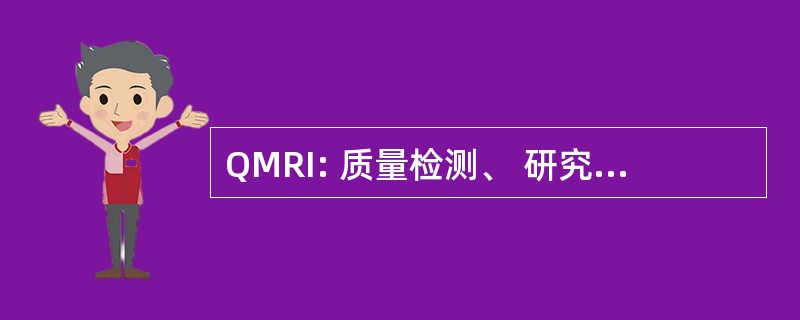 QMRI: 质量检测、 研究...